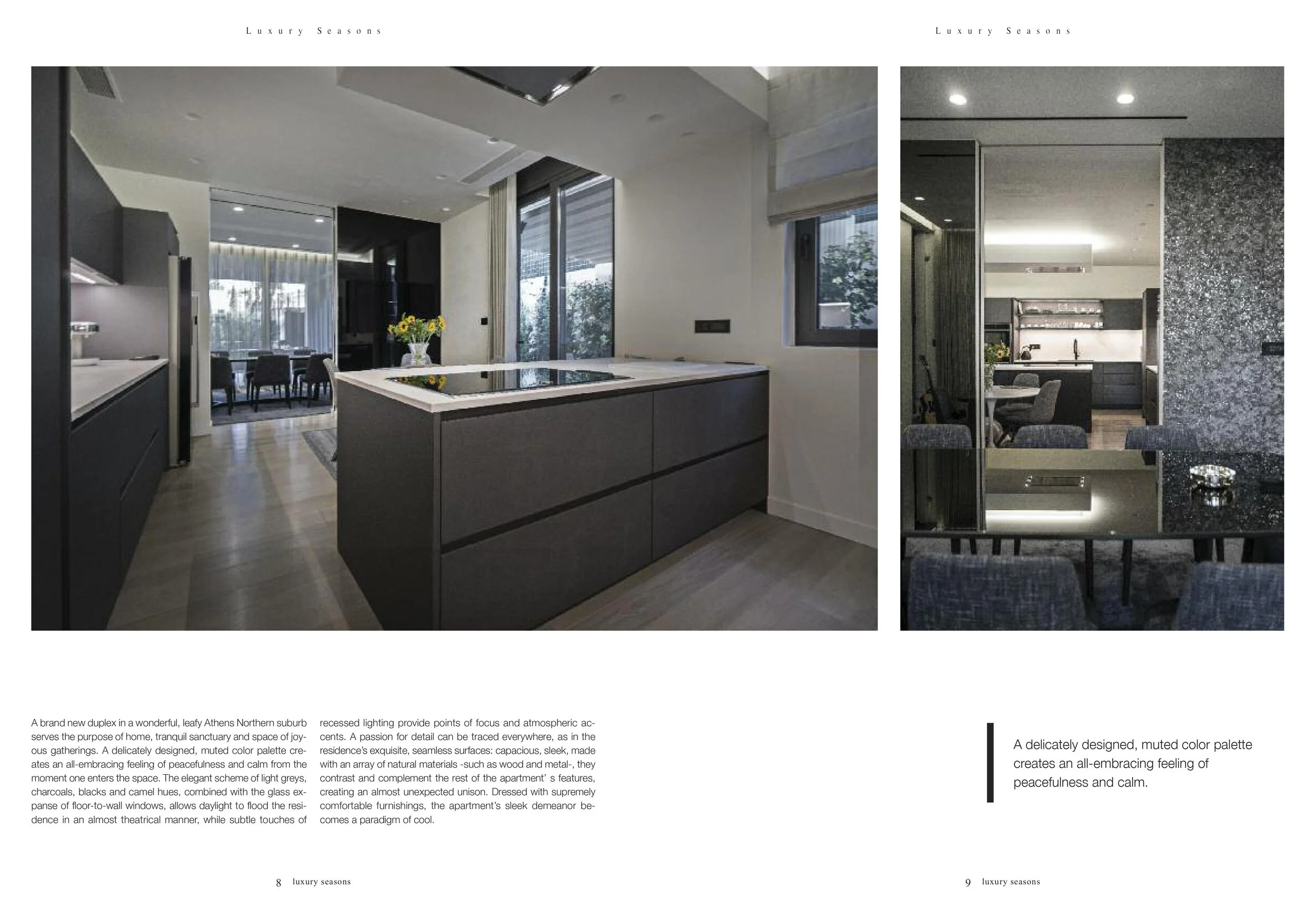 Luxury Seasons

Luxury Seasons

A brand new duplex in a wonderful, leafy Athens Northern suburb serves the purpose of home, tranquil sanctuary and space of joyous gatherings. A delicately designed, muted color palette creates an all-embracing feeling of peacefulness and calm from the moment one enters the space. The elegant scheme of light greys, charcoals, blacks and camel hues, combined with the glass expanse of floor-to-wall windows, allows daylight to flood the residence in an almost theatrical manner, while subtle touches of recessed lighting provide points of focus and atmospheric accents. A passion for detail can be traced everywhere, as in the residence's exquisite, seamless surfaces: capacious, sleek, made with an array of natural materials -such as wood and metal-, they contrast and complement the rest of the apartment' s features, creating an almost unexpected unison. Dressed with supremely comfortable furnishings, the apartment's sleek demeanor becomes a paradigm of cool.

A delicately designed, muted color palette creates an all-embracing feeling of peacefulness and calm.

8 luxury seasons

9 luxury seasons